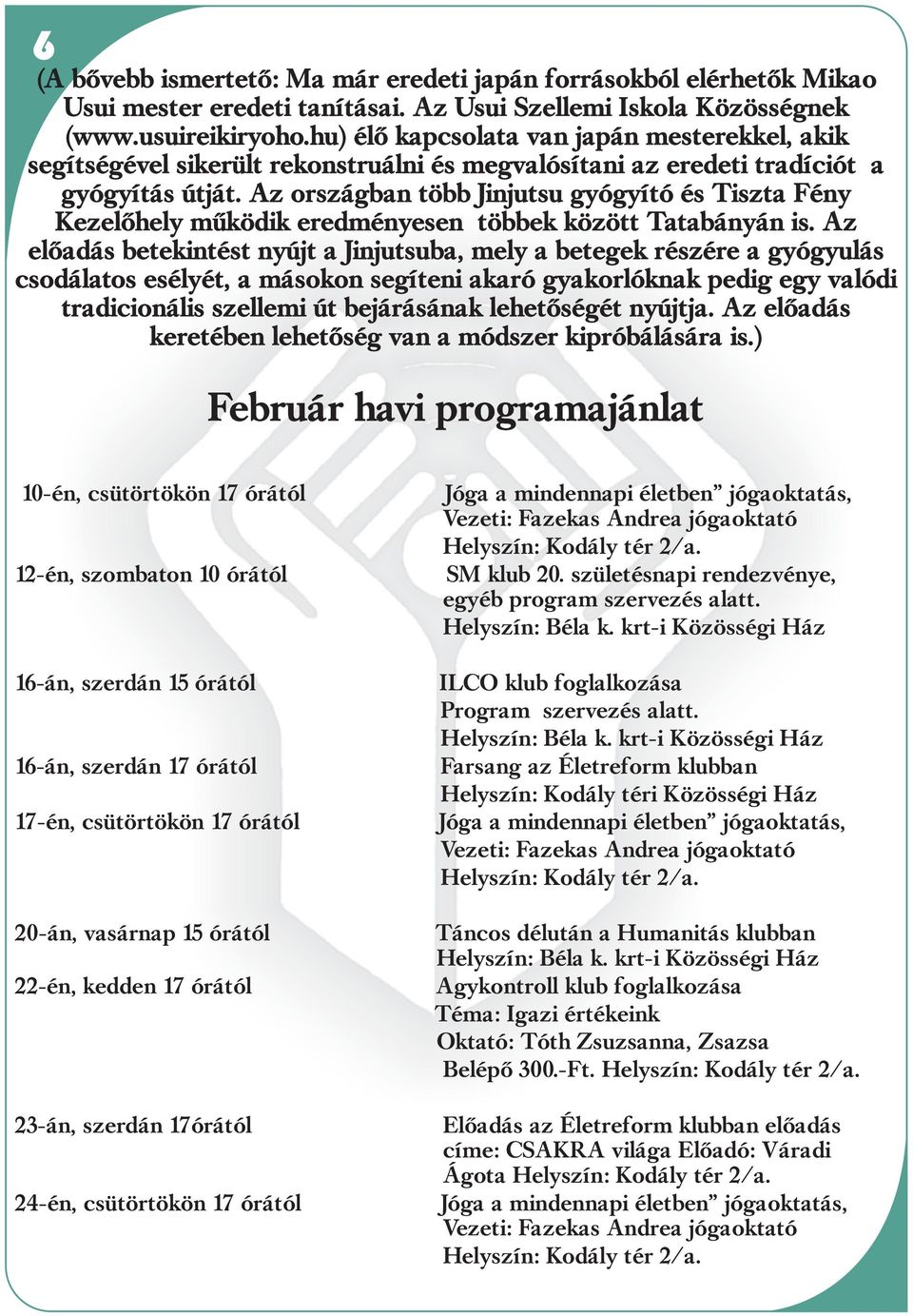 6

(A bővebb ismertető: Ma már eredeti japán forrásokból elérhetők Mikao Usui mester eredeti tanításai. Az Usui Szellemi Iskola Közösségnek (www.usuireikiryoho.hu) élő kapcsolata van japán mesterekkel, akik segítségével sikerült rekonstruálni és megvalósítani az eredeti tradíciót a gyógyítás útját. Az országban több Jinjutsu gyógyító és Tiszta Fény Kezelőhely működik eredményesen többek között Tatabányán is. Az előadás betekintést nyújt a Jinjutsuba, mely a betegek részére a gyógyulás csodálatos esélyét, a másokon segíteni akaró gyakorlóknak pedig egy valódi tradicionális szellemi út bejárásának lehetőségét nyújtja. Az előadás keretében lehetőség van a módszer kipróbálására is.)

Február havi programajánlat

| | |
|---|---|
| 10-én, csütörtökön 17 órától | Jóga a mindennapi életben” jógaoktatás, Vezeti: Fazekas Andrea jógaoktató Helyszín: Kodály tér 2/a. |
| 12-én, szombaton 10 órától | SM klub 20. születésnapi rendezvénye, egyéb program szervezés alatt. Helyszín: Béla k. krt-i Közösségi Ház |
| 16-án, szerdán 15 órától | ILCO klub foglalkozása Program szervezés alatt. Helyszín: Béla k. krt-i Közösségi Ház |
| 16-án, szerdán 17 órától | Farsang az Életreform klubban Helyszín: Kodály téri Közösségi Ház |
| 17-én, csütörtökön 17 órától | Jóga a mindennapi életben” jógaoktatás, Vezeti: Fazekas Andrea jógaoktató Helyszín: Kodály tér 2/a. |
| 20-án, vasárnap 15 órától | Táncos délután a Humanitás klubban Helyszín: Béla k. krt-i Közösségi Ház |
| 22-én, kedden 17 órától | Agykontroll klub foglalkozása Téma: Igazi értékeink Oktató: Tóth Zsuzsanna, Zsazsa Belépő 300.-Ft. Helyszín: Kodály tér 2/a. |
| 23-án, szerdán 17órától | Előadás az Életreform klubban előadás címe: CSAKRA világa Előadó: Váradi Ágota Helyszín: Kodály tér 2/a. |
| 24-én, csütörtökön 17 órától | Jóga a mindennapi életben” jógaoktatás, Vezeti: Fazekas Andrea jógaoktató Helyszín: Kodály tér 2/a. |